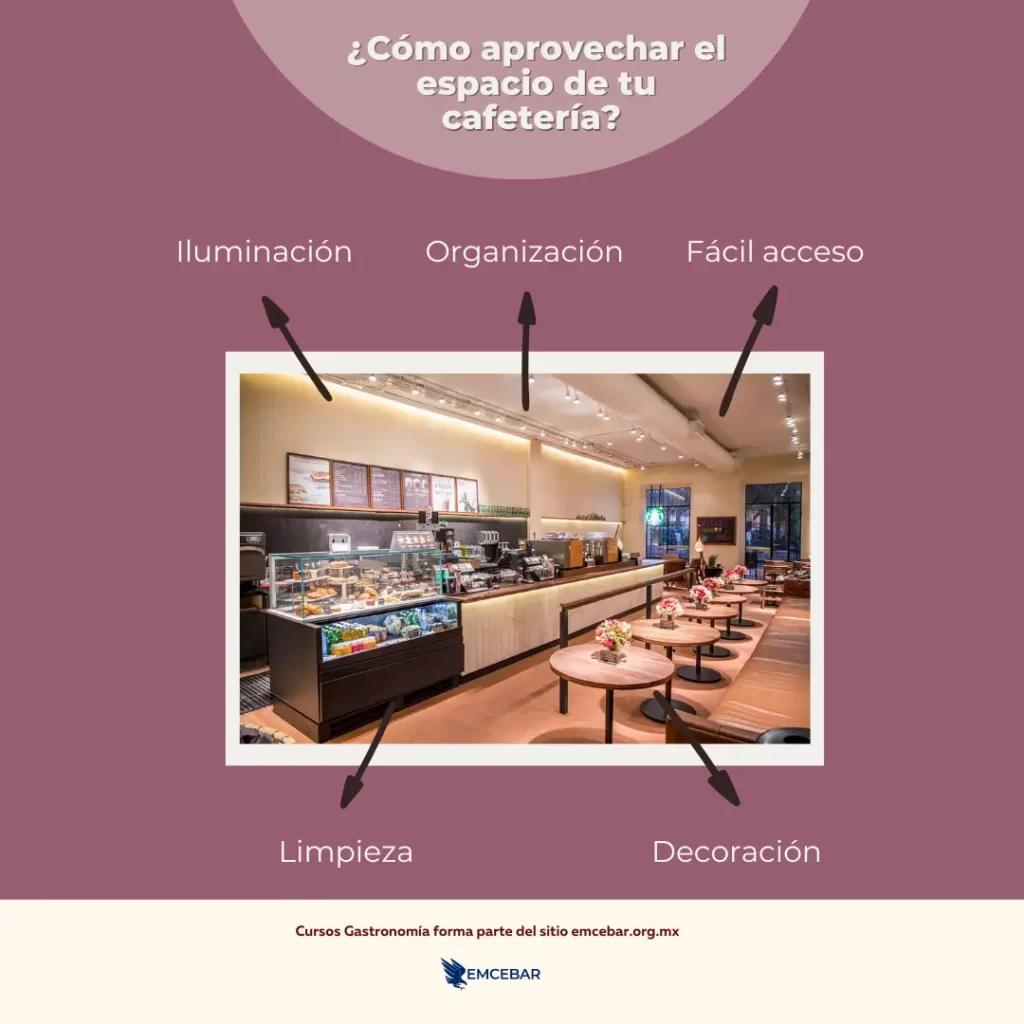 ¿Cómo aprovechar el espacio de tu cafetería?

Iluminación

Organización

Fácil acceso

Limpieza

Decoración

Cursos Gastronomía forma parte del sitio emcebar.org.mx

EMCEBAR